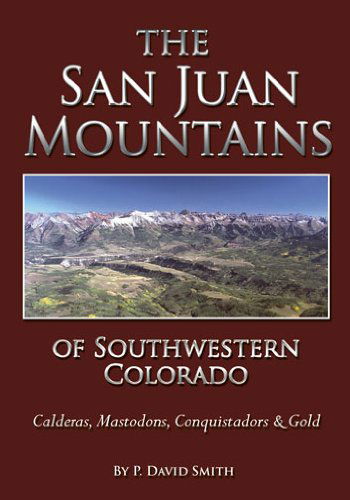 THE SAN JUAN MOUNTAINS

OF SOUTHWESTERN COLORADO

Calderas, Mastodons, Conquistadors & Gold

BY P. DAVID SMITH